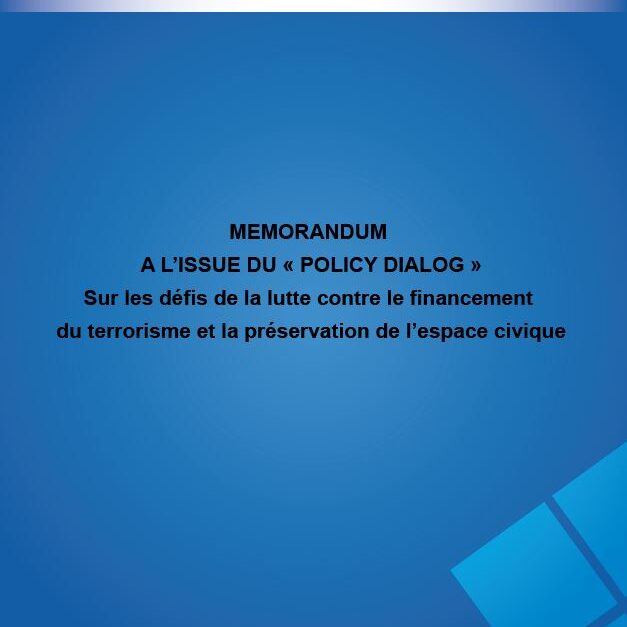 MEMORANDUM
A L’ISSUE DU « POLICY DIALOG »
Sur les défis de la lutte contre le financement du terrorisme et la préservation de l’espace civique